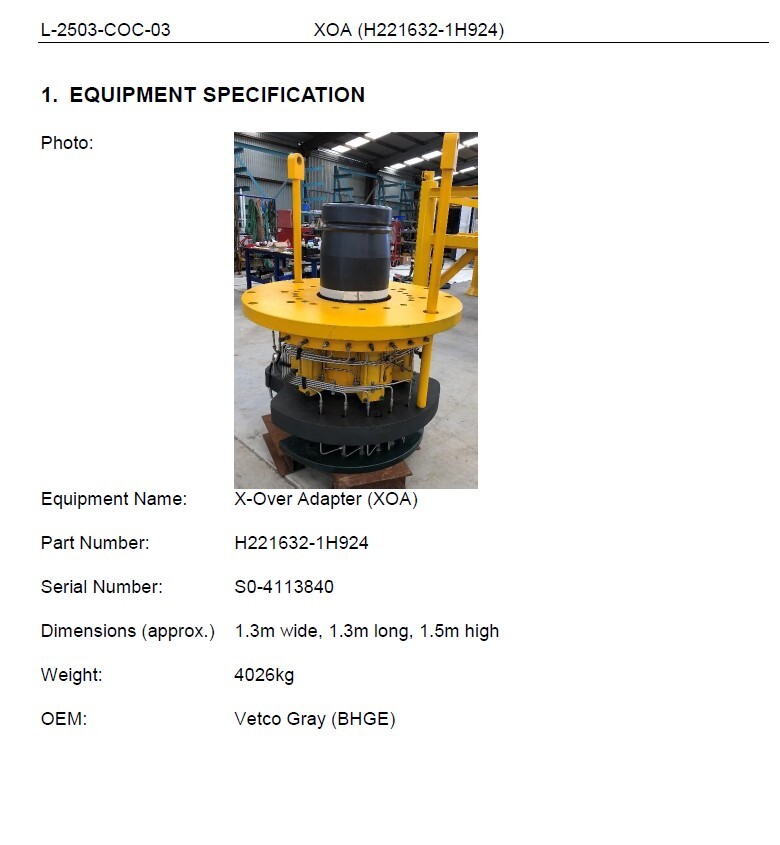 L-2503-COC-03 XOA (H221632-1H924)

1. EQUIPMENT SPECIFICATION

Photo:

Equipment Name: X-Over Adapter (XOA)

Part Number: H221632-1H924

Serial Number: S0-4113840

Dimensions (approx.) 1.3m wide, 1.3m long, 1.5m high

Weight: 4026kg

OEM: Vetco Gray (BHGE)